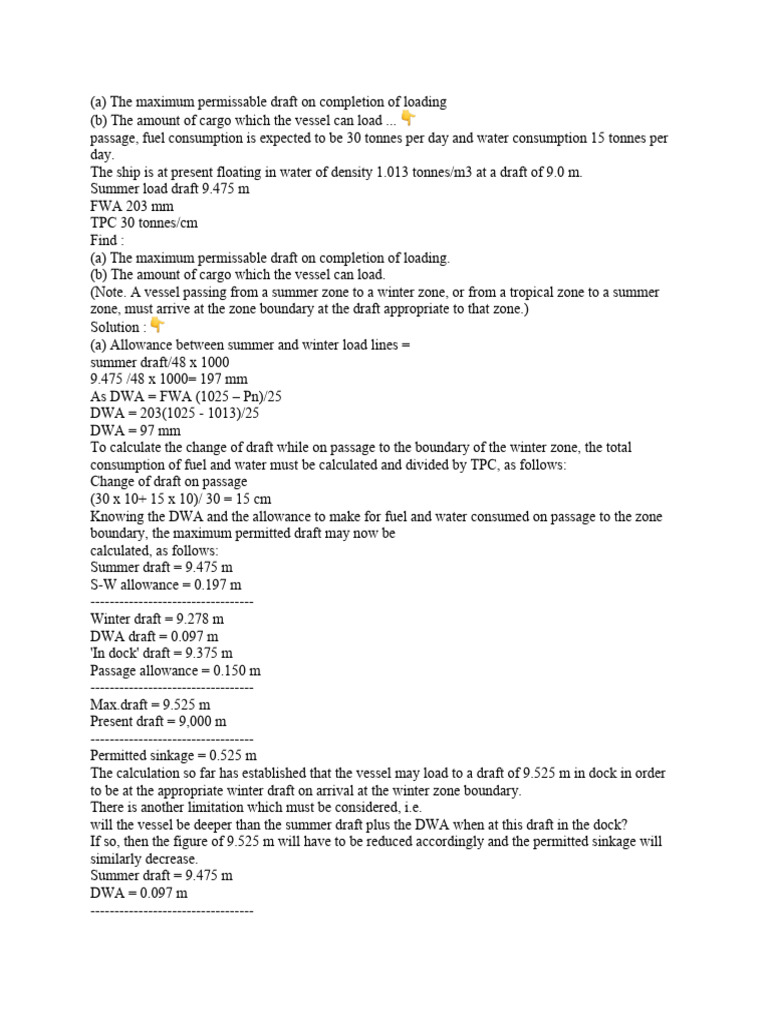 (a) The maximum permissable draft on completion of loading
(b) The amount of cargo which the vessel can load ... 👇
passage, fuel consumption is expected to be 30 tonnes per day and water consumption 15 tonnes per day.
The ship is at present floating in water of density 1.013 tonnes/m3 at a draft of 9.0 m.
Summer load draft 9.475 m
FWA 203 mm
TPC 30 tonnes/cm
Find :
(a) The maximum permissable draft on completion of loading.
(b) The amount of cargo which the vessel can load.
(Note. A vessel passing from a summer zone to a winter zone, or from a tropical zone to a summer zone, must arrive at the zone boundary at the draft appropriate to that zone.)
Solution : 👇
(a) Allowance between summer and winter load lines =
summer draft/48 x 1000
9.475 /48 x 1000= 197 mm
As DWA = FWA (1025 – Pn)/25
DWA = 203(1025 - 1013)/25
DWA = 97 mm
To calculate the change of draft while on passage to the boundary of the winter zone, the total consumption of fuel and water must be calculated and divided by TPC, as follows:
Change of draft on passage
(30 x 10+ 15 x 10)/ 30 = 15 cm
Knowing the DWA and the allowance to make for fuel and water consumed on passage to the zone boundary, the maximum permitted draft may now be
calculated, as follows:
Summer draft = 9.475 m
S-W allowance = 0.197 m
----------------------------------
Winter draft = 9.278 m
DWA draft = 0.097 m
'In dock' draft = 9.375 m
Passage allowance = 0.150 m
----------------------------------
Max.draft = 9.525 m
Present draft = 9,000 m
----------------------------------
Permitted sinkage = 0.525 m
The calculation so far has established that the vessel may load to a draft of 9.525 m in dock in order to be at the appropriate winter draft on arrival at the winter zone boundary.
There is another limitation which must be considered, i.e.
will the vessel be deeper than the summer draft plus the DWA when at this draft in the dock?
If so, then the figure of 9.525 m will have to be reduced accordingly and the permitted sinkage will similarly decrease.
Summer draft = 9.475 m
DWA = 0.097 m
----------------------------------